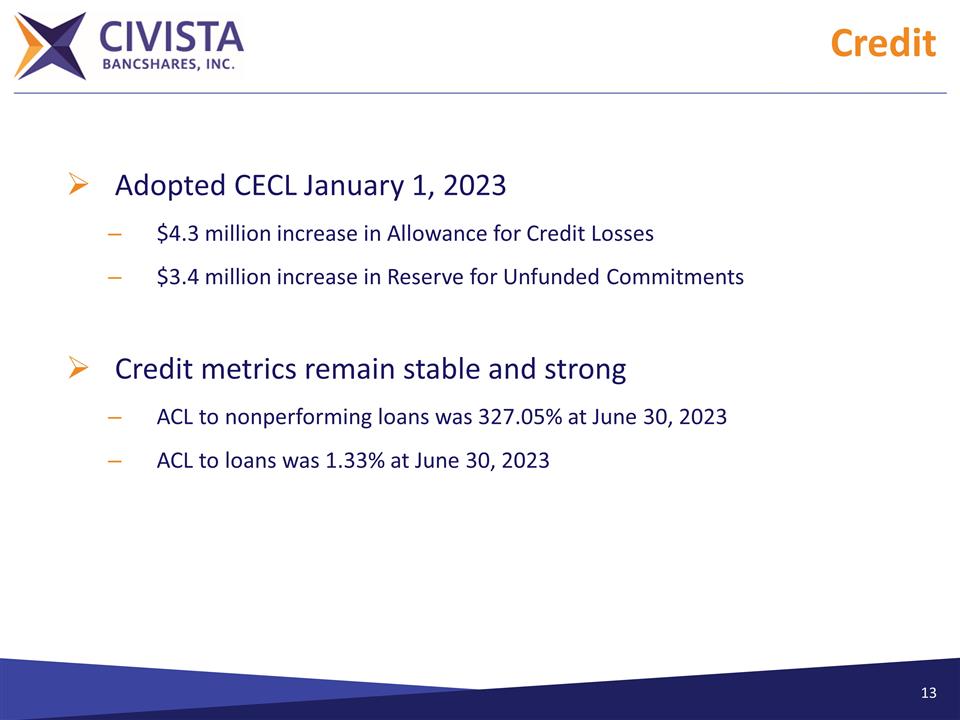 CIVISTA
BANCSHARES, INC.

Credit

➢ Adopted CECL January 1, 2023

– \$4.3 million increase in Allowance for Credit Losses

– \$3.4 million increase in Reserve for Unfunded Commitments

➢ Credit metrics remain stable and strong

– ACL to nonperforming loans was 327.05% at June 30, 2023

– ACL to loans was 1.33% at June 30, 2023

13